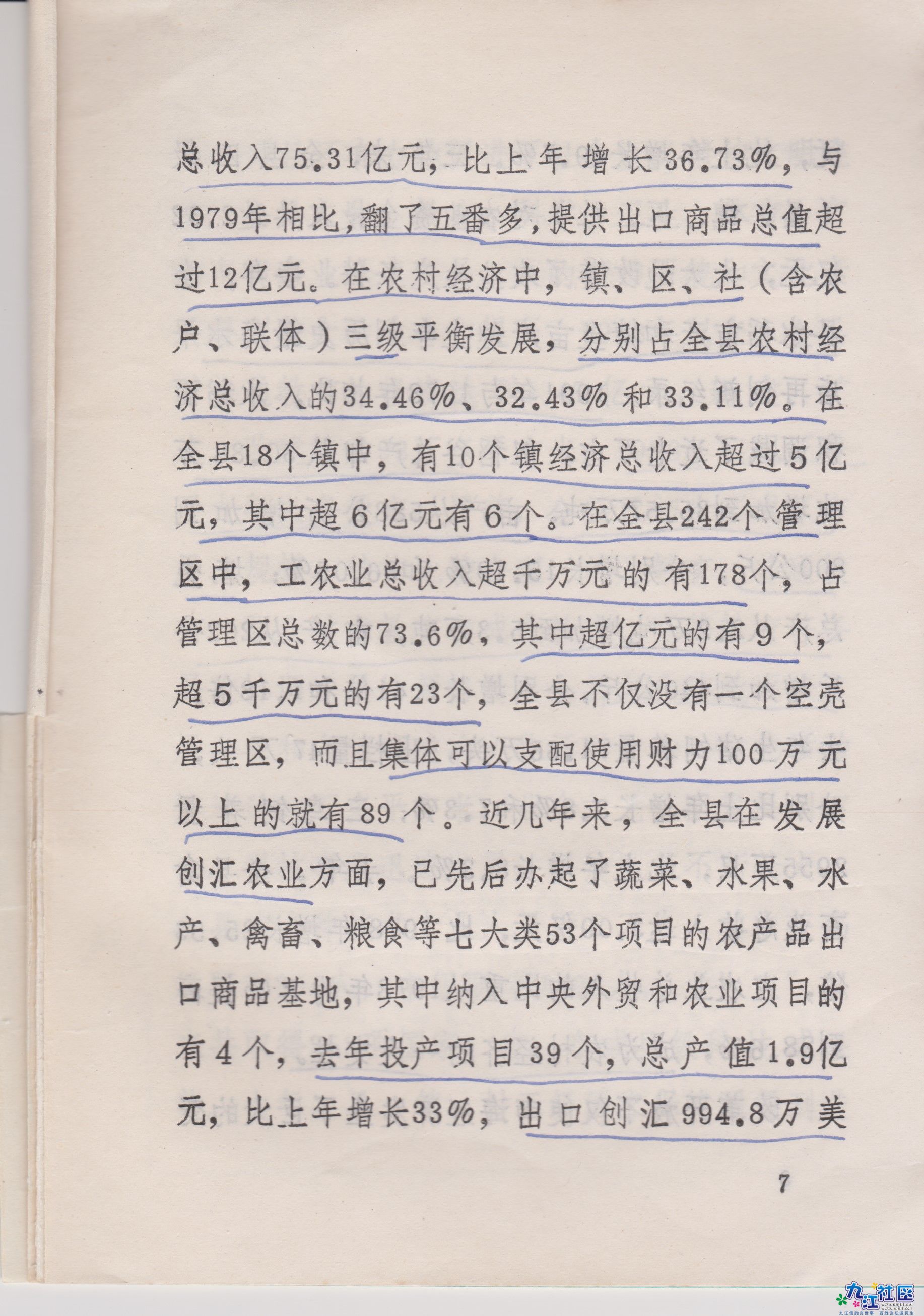 总收入75.31亿元，比上年增长36.73%，与1979年相比，翻了五番多，提供出口商品总值超过12亿元。在农村经济中，镇、区、社（含农户、联体）三级平衡发展，分别占全县农村经济总收入的34.46%、32.43%和33.11%。在全县18个镇中，有10个镇经济总收入超过5亿元，其中超6亿元有6个。在全县242个管理区中，工农业总收入超千万元的有178个，占管理区总数的73.6%，其中超亿元的有9个，超5千万元的有23个，全县不仅没有一个空壳管理区，而且集体可以支配使用财力100万元以上的就有89个。近几年来，全县在发展创汇农业方面，已先后办起了蔬菜、水果、水产、禽畜、粮食等七大类53个项目的农产品出口商品基地，其中纳入中央外贸和农业项目的有4个，去年投产项目39个，总产值1.9亿元，比上年增长33%，出口创汇994.8万美

7

九江社区